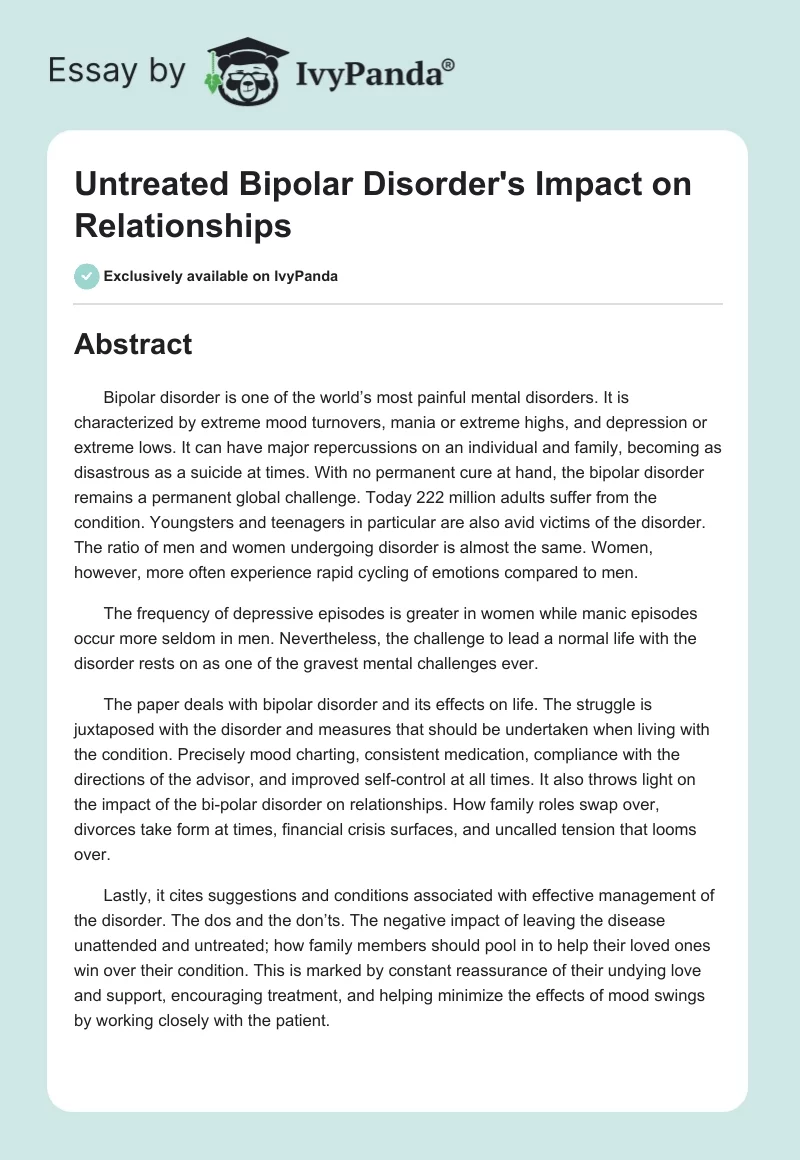 Essay by IvyPanda®

Untreated Bipolar Disorder's Impact on Relationships

Exclusively available on IvyPanda

Abstract

Bipolar disorder is one of the world's most painful mental disorders. It is characterized by extreme mood turnovers, mania or extreme highs, and depression or extreme lows. It can have major repercussions on an individual and family, becoming as disastrous as a suicide at times. With no permanent cure at hand, the bipolar disorder remains a permanent global challenge. Today 222 million adults suffer from the condition. Youngsters and teenagers in particular are also avid victims of the disorder. The ratio of men and women undergoing disorder is almost the same. Women, however, more often experience rapid cycling of emotions compared to men.

The frequency of depressive episodes is greater in women while manic episodes occur more seldom in men. Nevertheless, the challenge to lead a normal life with the disorder rests on as one of the gravest mental challenges ever.

The paper deals with bipolar disorder and its effects on life. The struggle is juxtaposed with the disorder and measures that should be undertaken when living with the condition. Precisely mood charting, consistent medication, compliance with the directions of the advisor, and improved self-control at all times. It also throws light on the impact of the bi-polar disorder on relationships. How family roles swap over, divorces take form at times, financial crisis surfaces, and uncalled tension that looms over.

Lastly, it cites suggestions and conditions associated with effective management of the disorder. The dos and the don'ts. The negative impact of leaving the disease unattended and untreated; how family members should pool in to help their loved ones win over their condition. This is marked by constant reassurance of their undying love and support, encouraging treatment, and helping minimize the effects of mood swings by working closely with the patient.